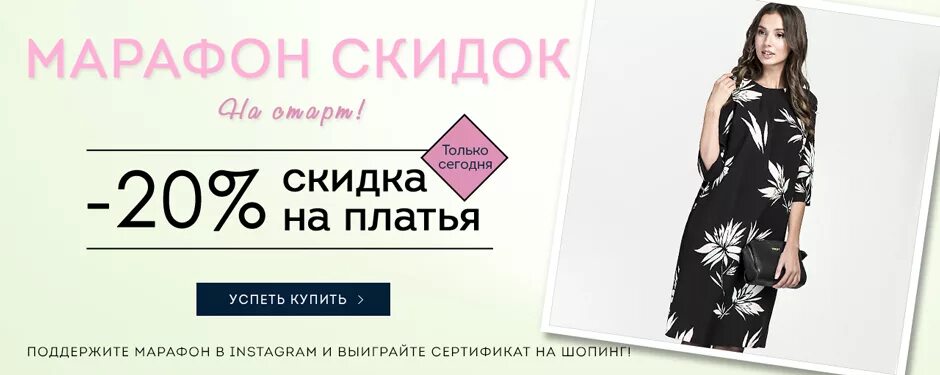 МАРАФОН СКИДОК

На старт!

Только сегодня

-20% скидка на платья

УСПЕТЬ КУПИТЬ >

ПОДДЕРЖИТЕ МАРАФОН В INSTAGRAM И ВЫИГРАЙТЕ СЕРТИФИКАТ НА ШОПИНГ!